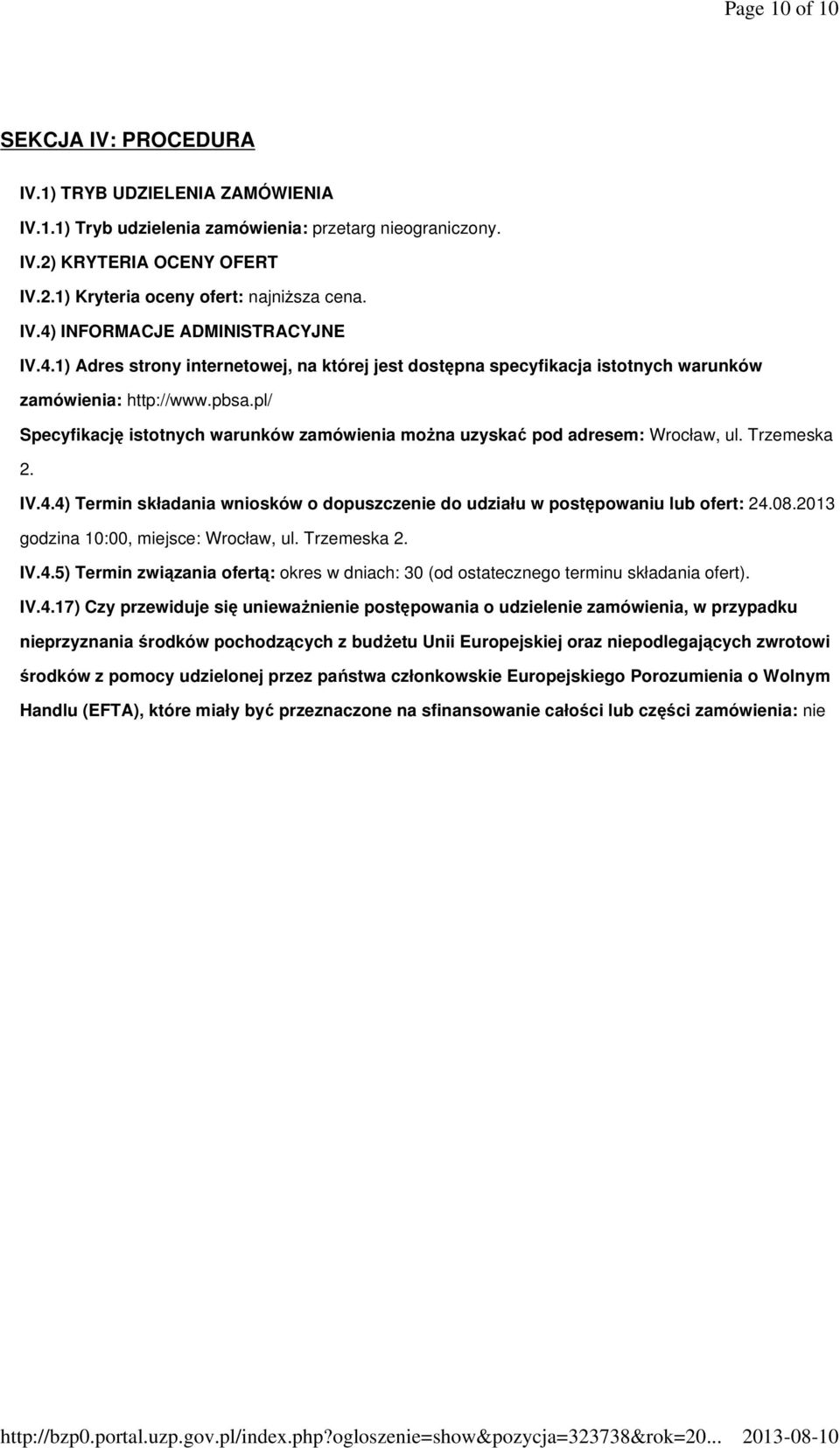 Page 10 of 10

SEKCJA IV: PROCEDURA

IV.1) TRYB UDZIELENIA ZAMÓWIENIA

IV.1.1) Tryb udzielenia zamówienia: przetarg nieograniczony.

IV.2) KRYTERIA OCENY OFERT

IV.2.1) Kryteria oceny ofert: najniższa cena.

IV.4) INFORMACJE ADMINISTRACYJNE

IV.4.1) Adres strony internetowej, na której jest dostępna specyfikacja istotnych warunków zamówienia: http://www.pbsa.pl/

Specyfikację istotnych warunków zamówienia można uzyskać pod adresem: Wrocław, ul. Trzemeska 2.

IV.4.4) Termin składania wniosków o dopuszczenie do udziału w postępowaniu lub ofert: 24.08.2013 godzina 10:00, miejsce: Wrocław, ul. Trzemeska 2.

IV.4.5) Termin związania ofertą: okres w dniach: 30 (od ostatecznego terminu składania ofert).

IV.4.17) Czy przewiduje się unieważnienie postępowania o udzielenie zamówienia, w przypadku nieprzyznania środków pochodzących z budżetu Unii Europejskiej oraz niepodlegających zwrotowi środków z pomocy udzielonej przez państwa członkowskie Europejskiego Porozumienia o Wolnym Handlu (EFTA), które miały być przeznaczone na sfinansowanie całości lub części zamówienia: nie

http://bzp0.portal.uzp.gov.pl/index.php?ogloszenie=show&pozycja=323738&rok=20... 2013-08-10